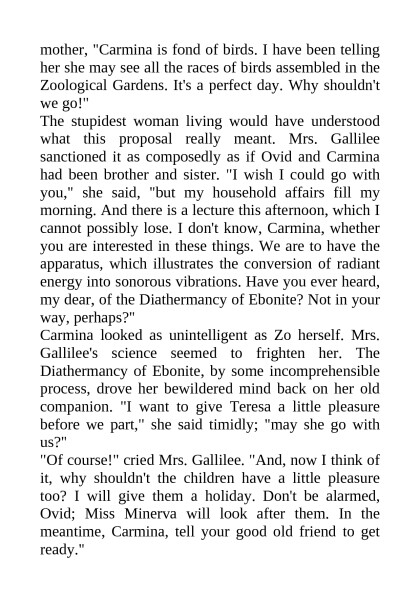 mother, "Carmina is fond of birds. I have been telling her she may see all the races of birds assembled in the Zoological Gardens. It's a perfect day. Why shouldn't we go!"

The stupidest woman living would have understood what this proposal really meant. Mrs. Gallilee sanctioned it as composedly as if Ovid and Carmina had been brother and sister. "I wish I could go with you," she said, "but my household affairs fill my morning. And there is a lecture this afternoon, which I cannot possibly lose. I don't know, Carmina, whether you are interested in these things. We are to have the apparatus, which illustrates the conversion of radiant energy into sonorous vibrations. Have you ever heard, my dear, of the Diathermancy of Ebonite? Not in your way, perhaps?"

Carmina looked as unintelligent as Zo herself. Mrs. Gallilee's science seemed to frighten her. The Diathermancy of Ebonite, by some incomprehensible process, drove her bewildered mind back on her old companion. "I want to give Teresa a little pleasure before we part," she said timidly; "may she go with us?"

"Of course!" cried Mrs. Gallilee. "And, now I think of it, why shouldn't the children have a little pleasure too? I will give them a holiday. Don't be alarmed, Ovid; Miss Minerva will look after them. In the meantime, Carmina, tell your good old friend to get ready."